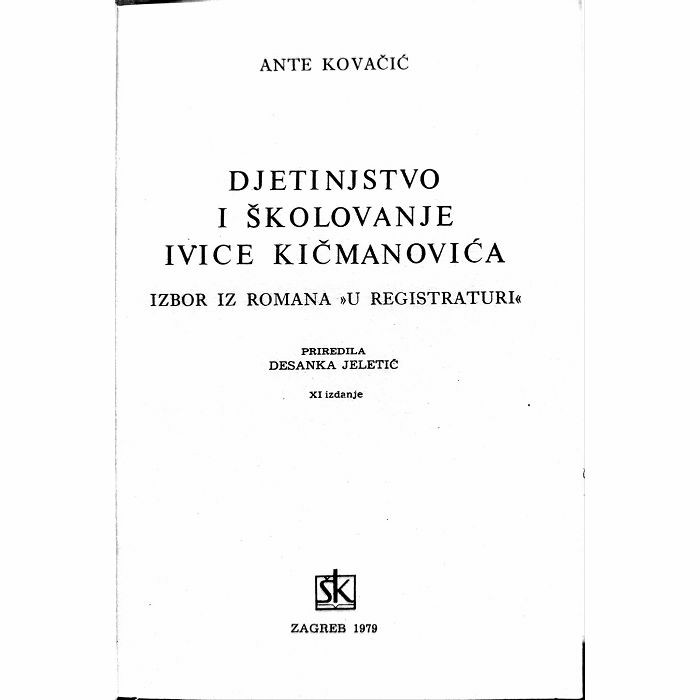 ANTE KOVAČIĆ

DJETINJSTVO
I ŠKOLOVANJE
IVICE KIČMANOVIĆA

IZBOR IZ ROMANA »U REGISTRATURI«

PRIREDILA
DESANKA JELETIĆ

XI izdanje

ŠK

ZAGREB 1979